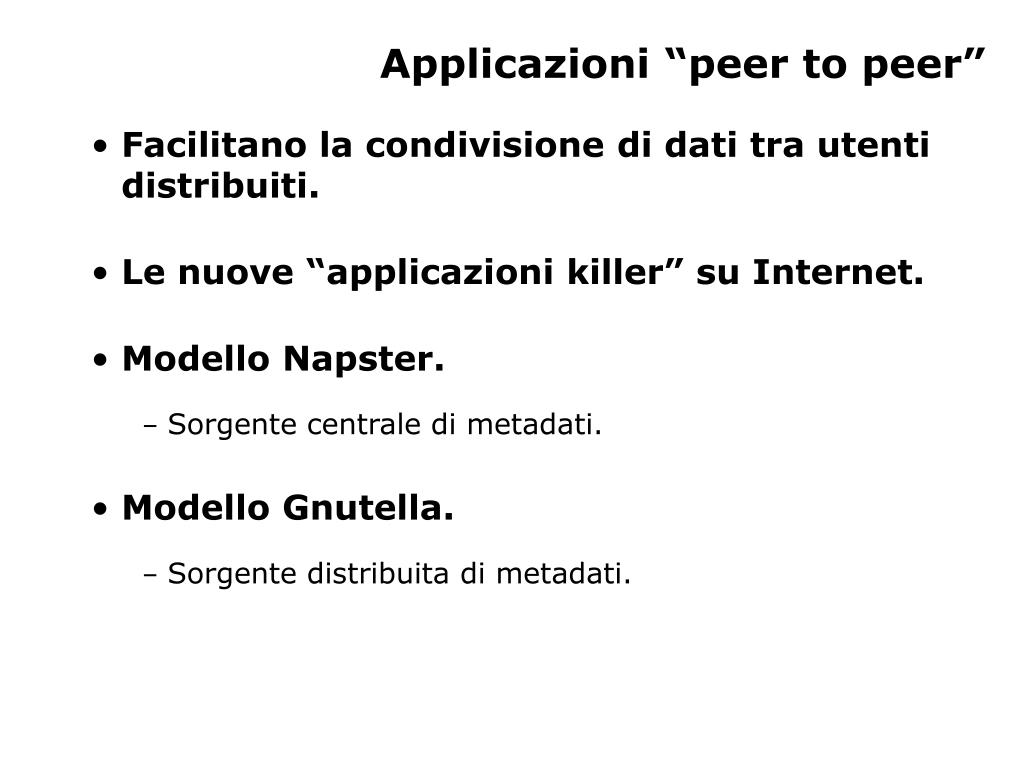 Applicazioni “peer to peer”

• Facilitano la condivisione di dati tra utenti distribuiti.

• Le nuove “applicazioni killer” su Internet.

• Modello Napster.

– Sorgente centrale di metadati.

• Modello Gnutella.

– Sorgente distribuita di metadati.